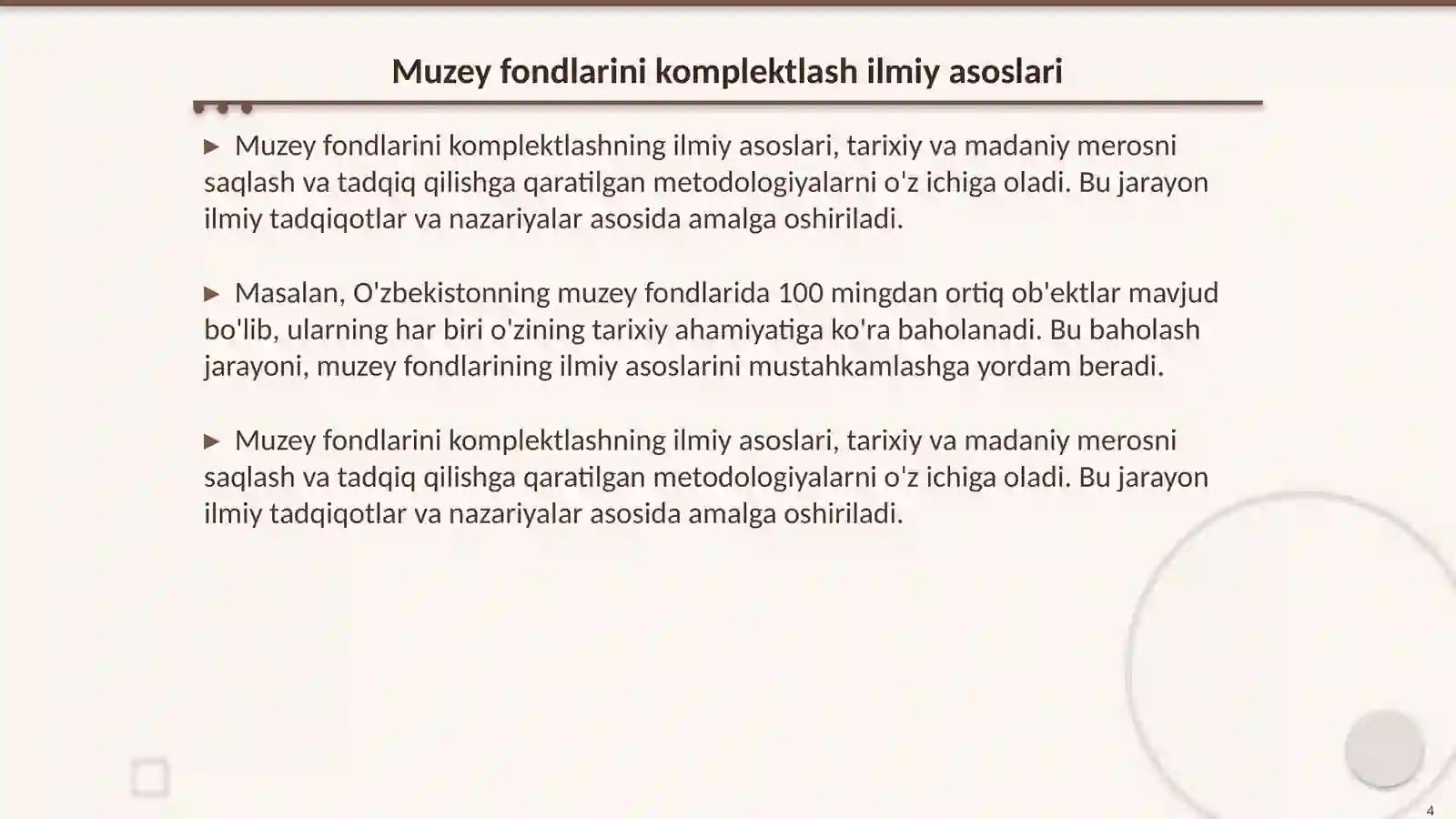 Muzey fondlarini komplektlash ilmiy asoslari

▶ Muzey fondlarini komplektlashning ilmiy asoslari, tarixiy va madaniy merosni saqlash va tadqiq qilishga qaratilgan metodologiyalarni o'z ichiga oladi. Bu jarayon ilmiy tadqiqotlar va nazariyalar asosida amalga oshiriladi.

▶ Masalan, O'zbekistonning muzey fondlarida 100 mingdan ortiq ob'ektlar mavjud bo'lib, ularning har biri o'zining tarixiy ahamiyatiga ko'ra baholanadi. Bu baholash jarayoni, muzey fondlarining ilmiy asoslarini mustahkamlashga yordam beradi.

▶ Muzey fondlarini komplektlashning ilmiy asoslari, tarixiy va madaniy merosni saqlash va tadqiq qilishga qaratilgan metodologiyalarni o'z ichiga oladi. Bu jarayon ilmiy tadqiqotlar va nazariyalar asosida amalga oshiriladi.

4